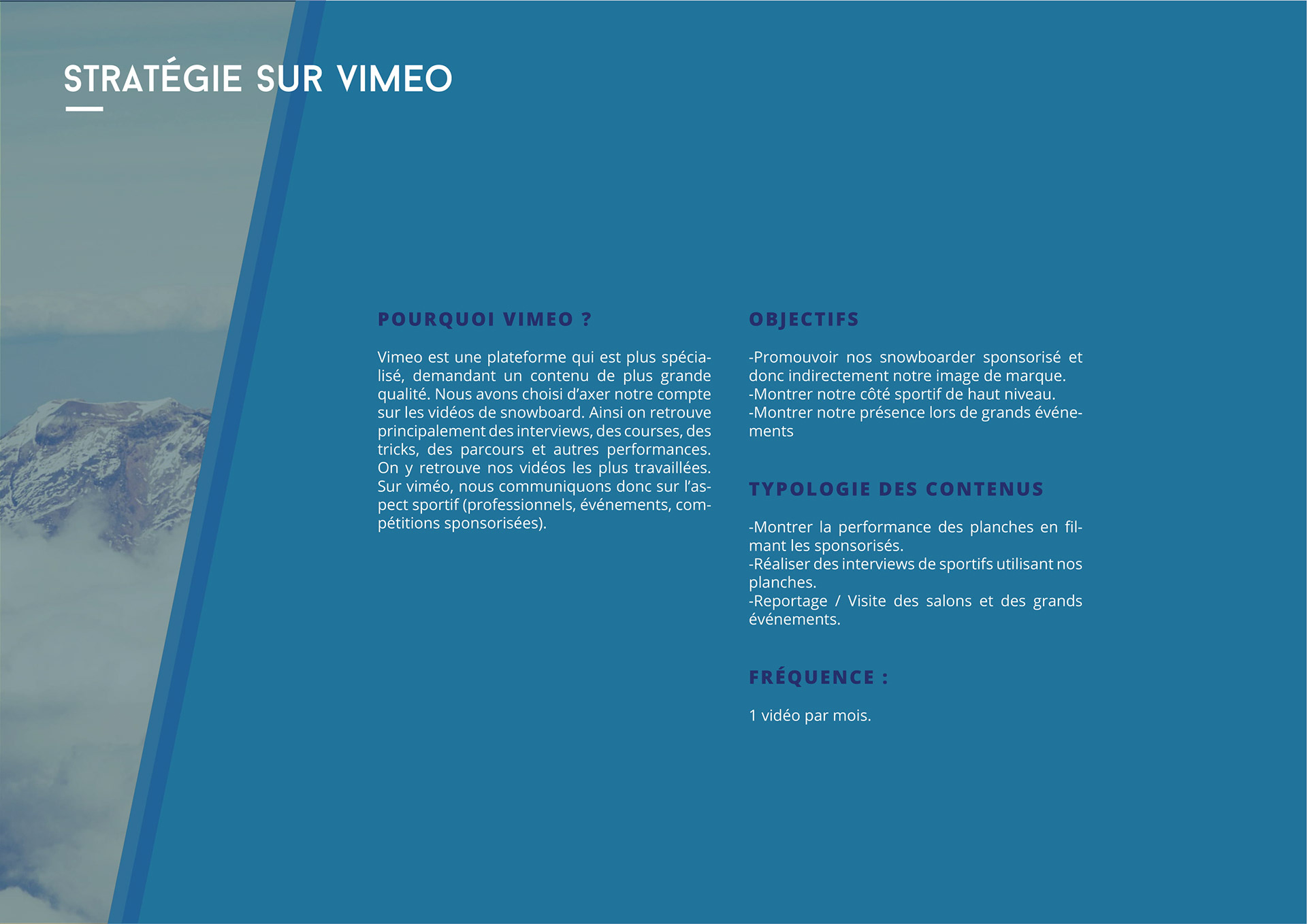 STRATÉGIE SUR VIMEO

POURQUOI VIMEO ?

Vimeo est une plateforme qui est plus spécialisé, demandant un contenu de plus grande qualité. Nous avons choisi d'axer notre compte sur les vidéos de snowboard. Ainsi on retrouve principalement des interviews, des courses, des tricks, des parcours et autres performances. On y retrouve nos vidéos les plus travaillées. Sur viméo, nous communiquons donc sur l'aspect sportif (professionnels, événements, compétitions sponsorisées).

OBJECTIFS

-Promouvoir nos snowboarder sponsorisé et donc indirectement notre image de marque.
-Montrer notre côté sportif de haut niveau.
-Montrer notre présence lors de grands événements

TYPOLOGIE DES CONTENUS

-Montrer la performance des planches en filmant les sponsorisés.
-Réaliser des interviews de sportifs utilisant nos planches.
-Reportage / Visite des salons et des grands événements.

FRÉQUENCE :

1 vidéo par mois.